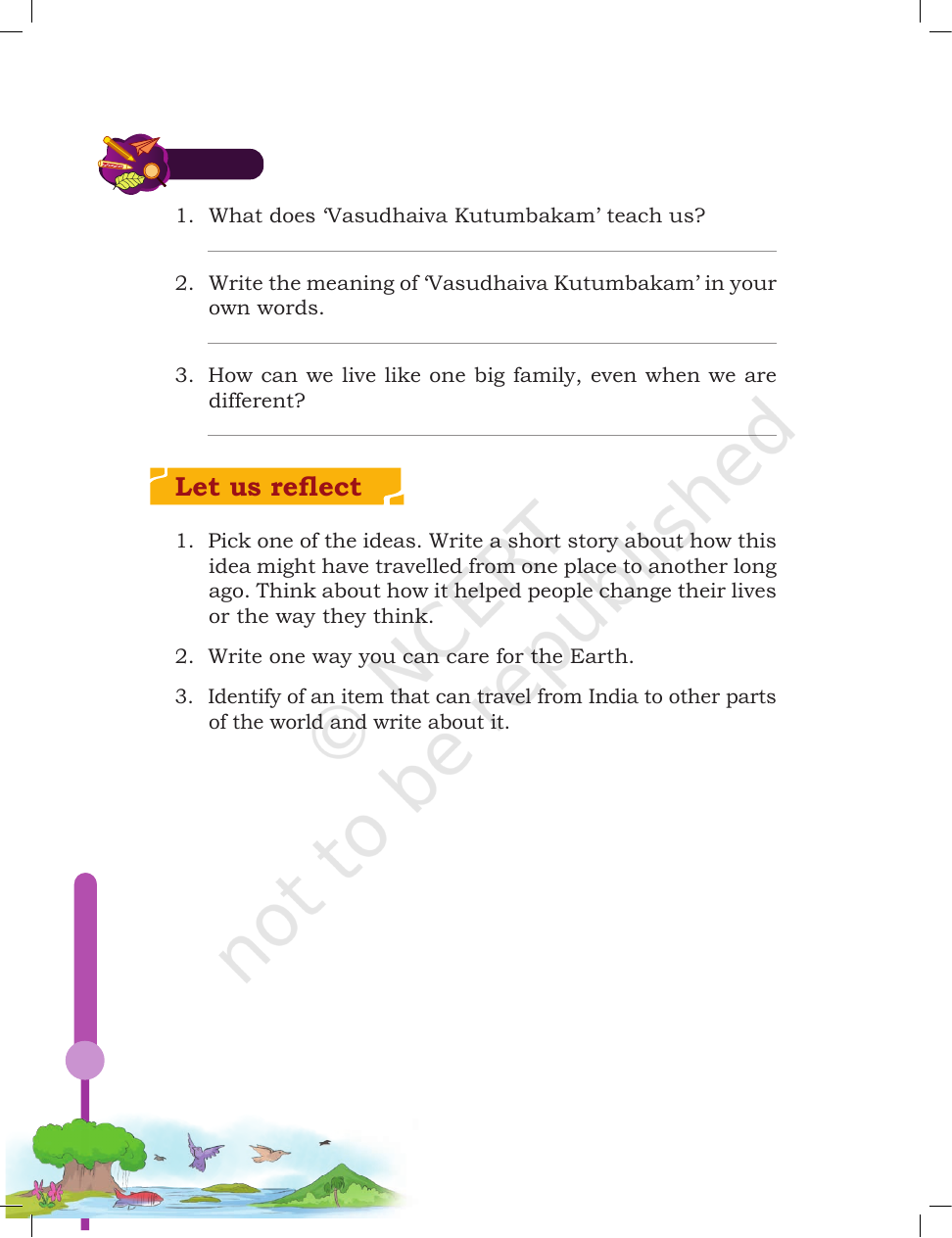 1. What does 'Vasudhaiva Kutumbakam' teach us?

2. Write the meaning of 'Vasudhaiva Kutumbakam' in your own words.

3. How can we live like one big family, even when we are different?

Let us reflect

1. Pick one of the ideas. Write a short story about how this idea might have travelled from one place to another long ago. Think about how it helped people change their lives or the way they think.

2. Write one way you can care for the Earth.

3. Identify of an item that can travel from India to other parts of the world and write about it.

© NCERT not to be republished